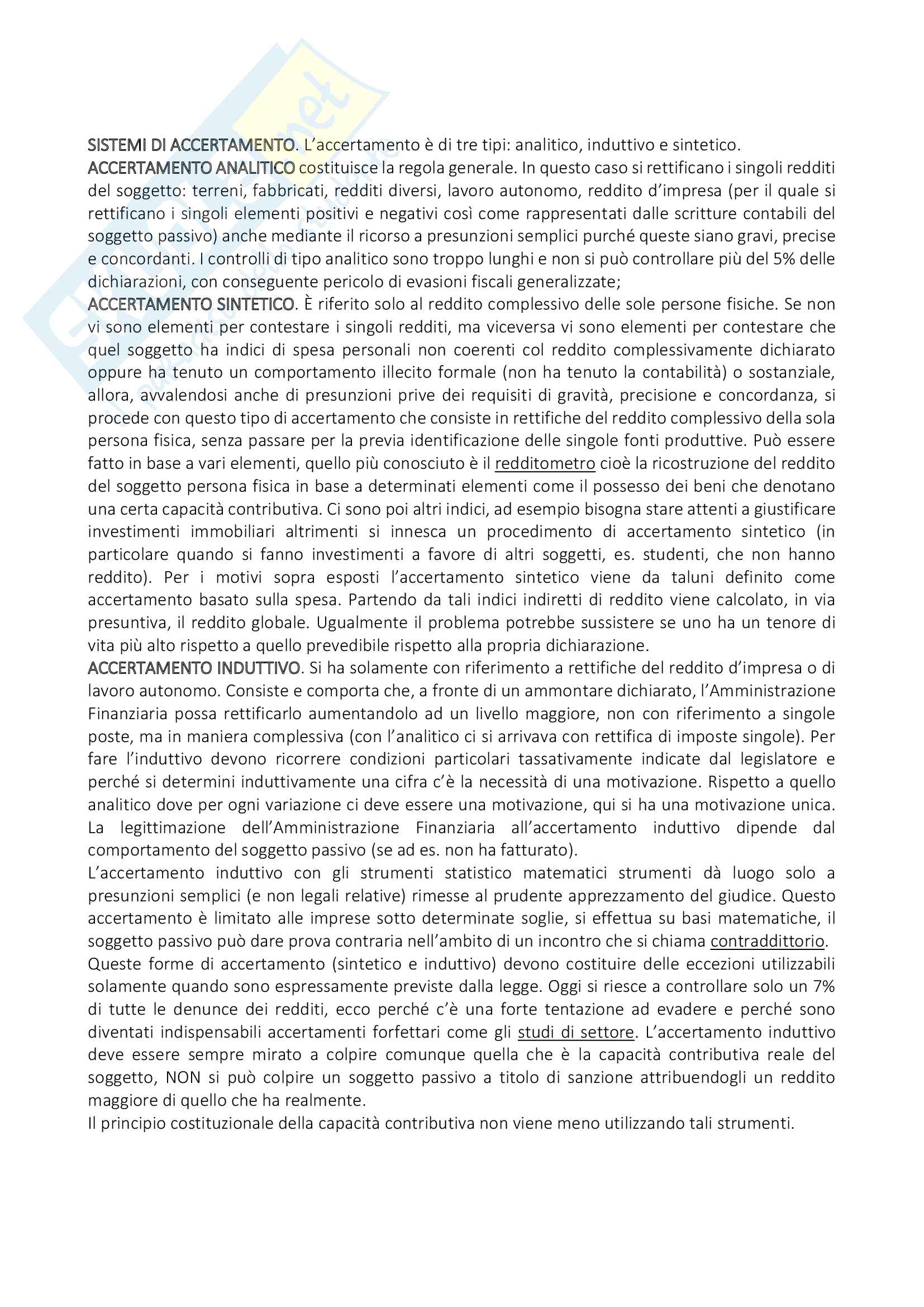 SISTEMI DI ACCERTAMENTO. L'accertamento è di tre tipi: analitico, induttivo e sintetico.
ACCERTAMENTO ANALITICO costituisce la regola generale. In questo caso si rettificano i singoli redditi del soggetto: terreni, fabbricati, redditi diversi, lavoro autonomo, reddito d'impresa (per il quale si rettificano i singoli elementi positivi e negativi così come rappresentati dalle scritture contabili del soggetto passivo) anche mediante il ricorso a presunzioni semplici purché queste siano gravi, precise e concordanti. I controlli di tipo analitico sono troppo lunghi e non si può controllare più del 5% delle dichiarazioni, con conseguente pericolo di evasioni fiscali generalizzate;
ACCERTAMENTO SINTETICO. È riferito solo al reddito complessivo delle sole persone fisiche. Se non vi sono elementi per contestare i singoli redditi, ma viceversa vi sono elementi per contestare che quel soggetto ha indici di spesa personali non coerenti col reddito complessivamente dichiarato oppure ha tenuto un comportamento illecito formale (non ha tenuto la contabilità) o sostanziale, allora, avvalendosi anche di presunzioni prive dei requisiti di gravità, precisione e concordanza, si procede con questo tipo di accertamento che consiste in rettifiche del reddito complessivo della sola persona fisica, senza passare per la previa identificazione delle singole fonti produttive. Può essere fatto in base a vari elementi, quello più conosciuto è il redditometro cioè la ricostruzione del reddito del soggetto persona fisica in base a determinati elementi come il possesso dei beni che denotano una certa capacità contributiva. Ci sono poi altri indici, ad esempio bisogna stare attenti a giustificare investimenti immobiliari altrimenti si innesca un procedimento di accertamento sintetico (in particolare quando si fanno investimenti a favore di altri soggetti, es. studenti, che non hanno reddito). Per i motivi sopra esposti l'accertamento sintetico viene da taluni definito come accertamento basato sulla spesa. Partendo da tali indici indiretti di reddito viene calcolato, in via presuntiva, il reddito globale. Ugualmente il problema potrebbe sussistere se uno ha un tenore di vita più alto rispetto a quello prevedibile rispetto alla propria dichiarazione.
ACCERTAMENTO INDUTTIVO. Si ha solamente con riferimento a rettifiche del reddito d'impresa o di lavoro autonomo. Consiste e comporta che, a fronte di un ammontare dichiarato, l'Amministrazione Finanziaria possa rettificarlo aumentandolo ad un livello maggiore, non con riferimento a singole poste, ma in maniera complessiva (con l'analitico ci si arrivava con rettifica di imposte singole). Per fare l'induttivo devono ricorrere condizioni particolari tassativamente indicate dal legislatore e perché si determini induttivamente una cifra c'è la necessità di una motivazione. Rispetto a quello analitico dove per ogni variazione ci deve essere una motivazione, qui si ha una motivazione unica. La legittimazione dell'Amministrazione Finanziaria all'accertamento induttivo dipende dal comportamento del soggetto passivo (se ad es. non ha fatturato).
L'accertamento induttivo con gli strumenti statistico matematici strumenti dà luogo solo a presunzioni semplici (e non legali relative) rimesse al prudente apprezzamento del giudice. Questo accertamento è limitato alle imprese sotto determinate soglie, si effettua su basi matematiche, il soggetto passivo può dare prova contraria nell'ambito di un incontro che si chiama contraddittorio.
Queste forme di accertamento (sintetico e induttivo) devono costituire delle eccezioni utilizzabili solamente quando sono espressamente previste dalla legge. Oggi si riesce a controllare solo un 7% di tutte le denunce dei redditi, ecco perché c'è una forte tentazione ad evadere e perché sono diventati indispensabili accertamenti forfettari come gli studi di settore. L'accertamento induttivo deve essere sempre mirato a colpire comunque quella che è la capacità contributiva reale del soggetto, NON si può colpire un soggetto passivo a titolo di sanzione attribuendogli un reddito maggiore di quello che ha realmente.
Il principio costituzionale della capacità contributiva non viene meno utilizzando tali strumenti.